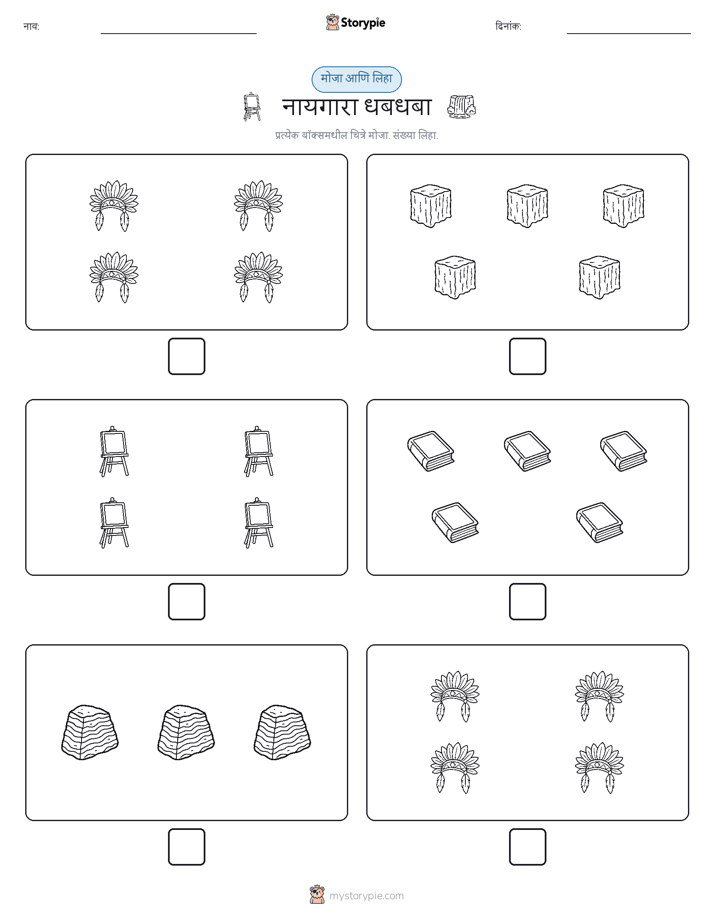 नाव:

Storypie

दिनांक:

मोजा आणि लिहा

नायगारा धबधबा

प्रत्येक बॉक्समधील चित्रे मोजा. संख्या लिहा.

mystorypie.com